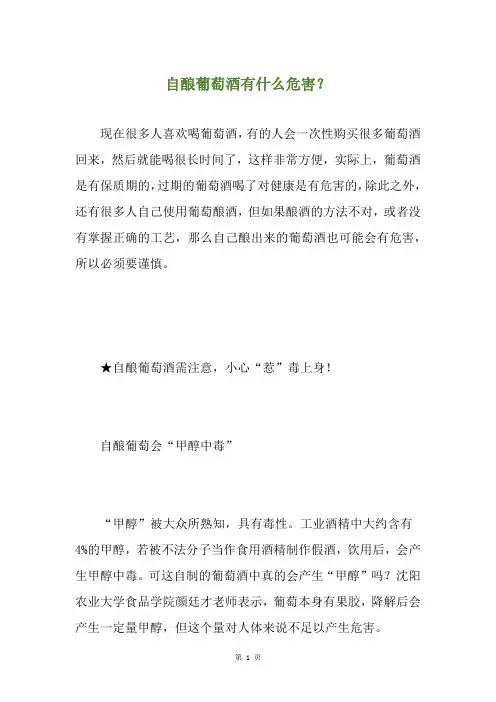 自酿葡萄酒有什么危害？

现在很多人喜欢喝葡萄酒，有的人会一次性购买很多葡萄酒回来，然后就能喝很长时间了，这样非常方便，实际上，葡萄酒是有保质期的，过期的葡萄酒喝了对健康是有危害的，除此之外，还有很多人自己使用葡萄酿酒，但如果酿酒的方法不对，或者没有掌握正确的工艺，那么自己酿出来的葡萄酒也可能会有危害，所以必须要谨慎。

★自酿葡萄酒需注意，小心“惹”毒上身！

自酿葡萄会“甲醇中毒”

“甲醇”被大众所熟知，具有毒性。工业酒精中大约含有4%的甲醇，若被不法分子当作食用酒精制作假酒，饮用后，会产生甲醇中毒。可这自制的葡萄酒中真的会产生“甲醇”吗？沈阳农业大学食品学院颜廷才老师表示，葡萄本身有果胶，降解后会产生一定量甲醇，但这个量对人体来说不足以产生危害。

第 1 页